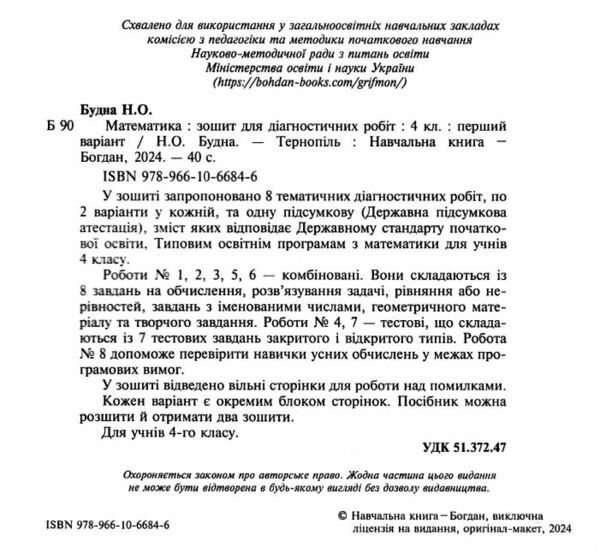 Схвалено для використання у загальноосвітніх навчальних закладах комісією з педагогіки та методики початкового навчання Науково-методичної ради з питань освіти Міністерства освіти і науки України (https://bohdan-books.com/grifmon/)

Будна Н.О.

Б 90 Математика : зошит для діагностичних робіт : 4 кл. : перший варіант / Н.О. Будна. — Тернопіль : Навчальна книга – Богдан, 2024. — 40 с.

ISBN 978-966-10-6684-6

У зошиті запропоновано 8 тематичних діагностичних робіт, по 2 варіанти у кожній, та одну підсумкову (Державна підсумкова атестація), зміст яких відповідає Державному стандарту початкової освіти, Типовим освітнім програмам з математики для учнів 4 класу.

Роботи № 1, 2, 3, 5, 6 — комбіновані. Вони складаються із 8 завдань на обчислення, розв'язування задачі, рівняння або нерівностей, завдань з іменованими числами, геометричного матеріалу та творчого завдання. Роботи № 4, 7 — тестові, що складаються із 7 тестових завдань закритого і відкритого типів. Робота № 8 допоможе перевірити навички усних обчислень у межах програмових вимог.

У зошиті відведено вільні сторінки для роботи над помилками.

Кожен варіант є окремим блоком сторінок. Посібник можна розшити й отримати два зошити.

Для учнів 4-го класу.

УДК 51.372.47

Охороняється законом про авторське право. Жодна частина цього видання не може бути відтворена в будь-якому вигляді без дозволу видавництва.

ISBN 978-966-10-6684-6

© Навчальна книга – Богдан, виключна ліцензія на видання, оригінал-макет, 2024